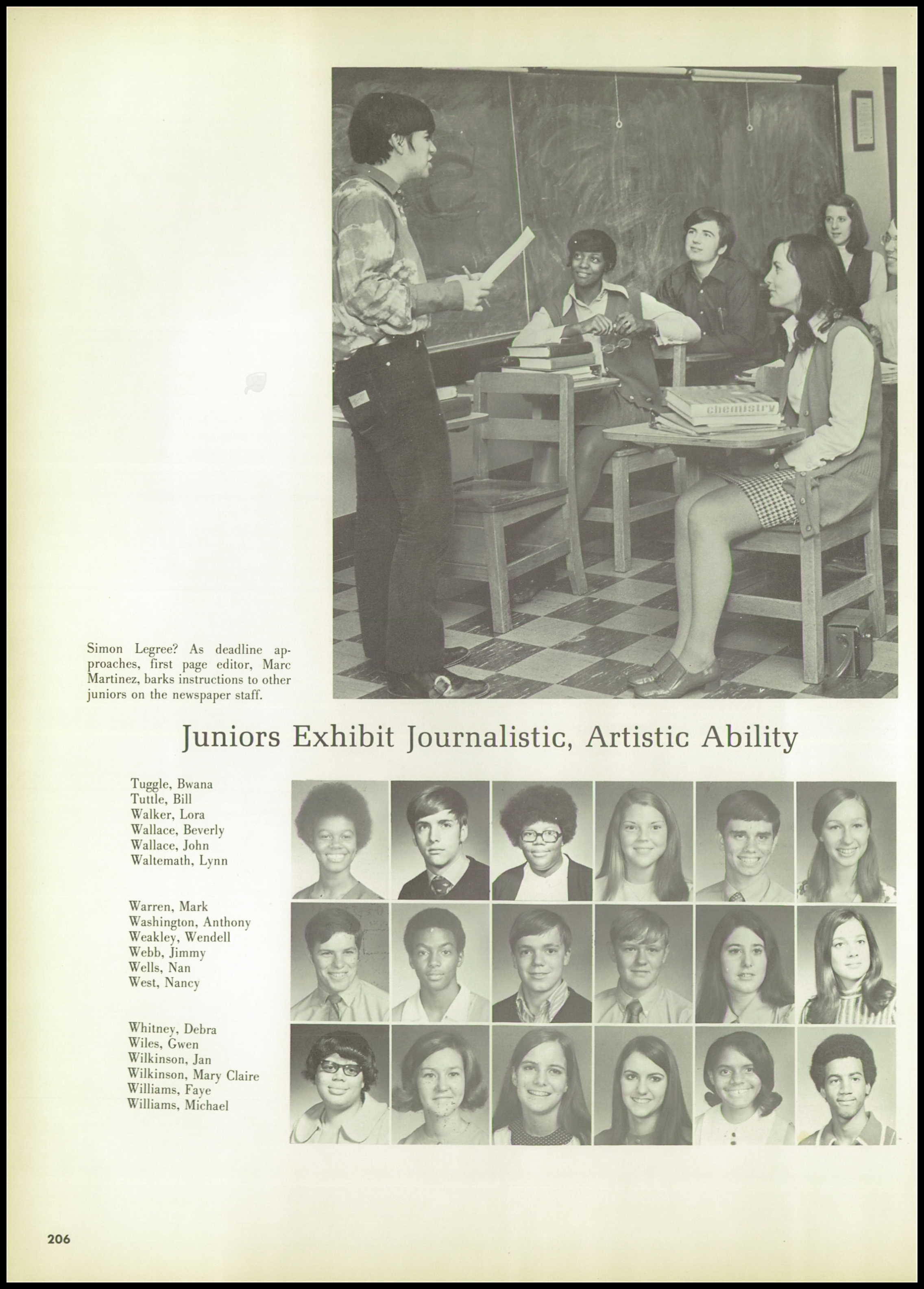 chemistry

Simon Legree? As deadline approaches, first page editor, Marc Martinez, barks instructions to other juniors on the newspaper staff.

Juniors Exhibit Journalistic, Artistic Ability

Tuggle, Bwana
Tuttle, Bill
Walker, Lora
Wallace, Beverly
Wallace, John
Waltemath, Lynn

Warren, Mark
Washington, Anthony
Weakley, Wendell
Webb, Jimmy
Wells, Nan
West, Nancy

Whitney, Debra
Wiles, Gwen
Wilkinson, Jan
Wilkinson, Mary Claire
Williams, Faye
Williams, Michael

206